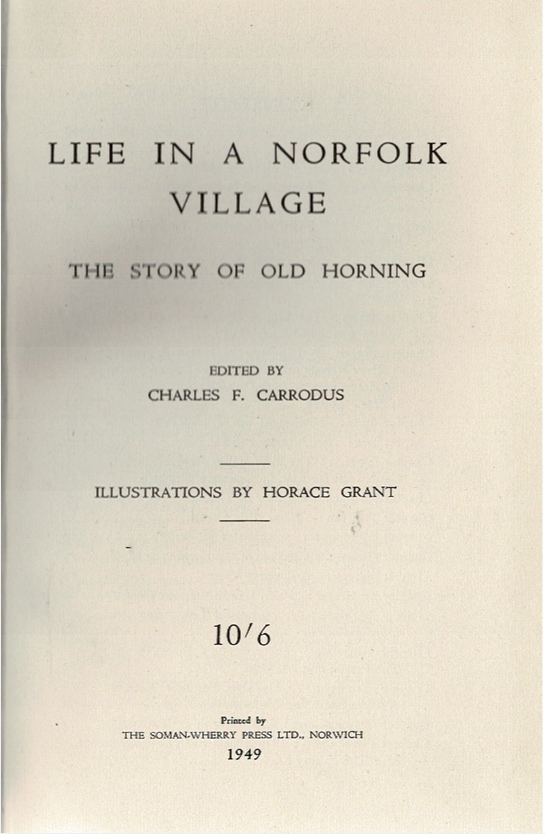 LIFE IN A NORFOLK VILLAGE

THE STORY OF OLD HORNING

EDITED BY
CHARLES F. CARRODUS

ILLUSTRATIONS BY HORACE GRANT

10/6

Printed by
THE SOMAN-WHERRY PRESS LTD., NORWICH
1949